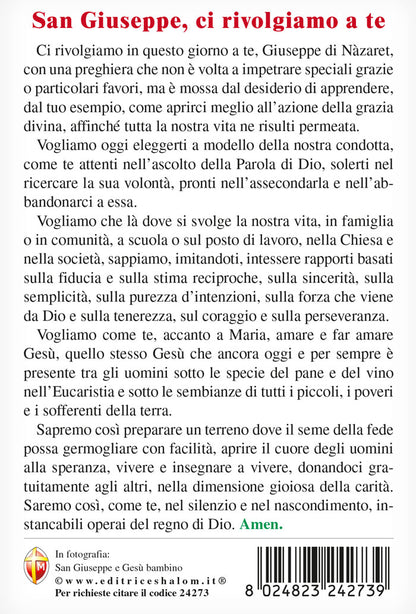 San Giuseppe, ci rivolgiamo a te

Ci rivolgiamo in questo giorno a te, Giuseppe di Nàzaret, con una preghiera che non è volta a impetrare speciali grazie o particolari favori, ma è mossa dal desiderio di apprendere, dal tuo esempio, come aprirci meglio all'azione della grazia divina, affinché tutta la nostra vita ne risulti permeata.

Vogliamo oggi eleggerti a modello della nostra condotta, come te attenti nell'ascolto della Parola di Dio, solerti nel ricercare la sua volontà, pronti nell'assecondarla e nell'abbandonarci a essa.

Vogliamo che là dove si svolge la nostra vita, in famiglia o in comunità, a scuola o sul posto di lavoro, nella Chiesa e nella società, sappiamo, imitandoti, intessere rapporti basati sulla fiducia e sulla stima reciproche, sulla sincerità, sulla semplicità, sulla purezza d'intenzioni, sulla forza che viene da Dio e sulla tenerezza, sul coraggio e sulla perseveranza.

Vogliamo come te, accanto a Maria, amare e far amare Gesù, quello stesso Gesù che ancora oggi e per sempre è presente tra gli uomini sotto le specie del pane e del vino nell'Eucaristia e sotto le sembianze di tutti i piccoli, i poveri e i sofferenti della terra.

Sapremo così preparare un terreno dove il seme della fede possa germogliare con facilità, aprire il cuore degli uomini alla speranza, vivere e insegnare a vivere, donandoci gratuitamente agli altri, nella dimensione gioiosa della carità. Saremo così, come te, nel silenzio e nel nascondimento, instancabili operai del regno di Dio. Amen.

In fotografia:
San Giuseppe e Gesù bambino
© www.editriceshalom.it ®
Per richieste citare il codice 24273

8 024823 242739